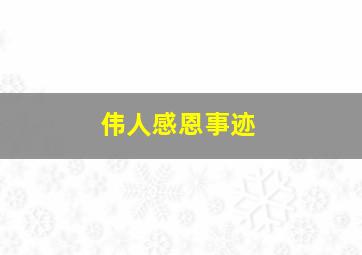 伟人感恩事迹